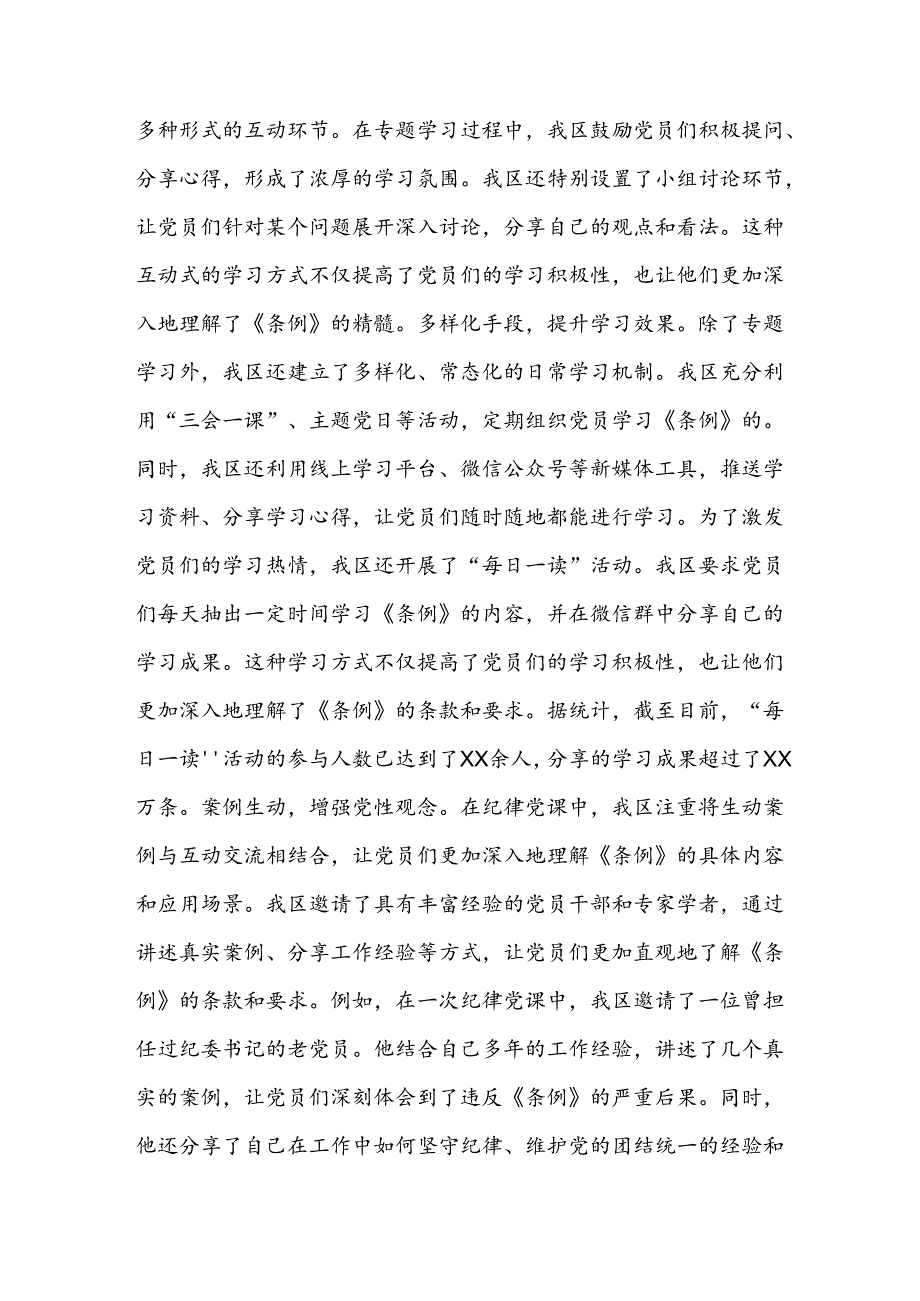 多种形式的互动环节。在专题学习过程中，我区鼓励党员们积极提问、分享心得，形成了浓厚的学习氛围。我区还特别设置了小组讨论环节，让党员们针对某个问题展开深入讨论，分享自己的观点和看法。这种互动式的学习方式不仅提高了党员们的学习积极性，也让他们更加深入地理解了《条例》的精髓。多样化手段，提升学习效果。除了专题学习外，我区还建立了多样化、常态化的日常学习机制。我区充分利用“三会一课”、主题党日等活动，定期组织党员学习《条例》的。同时，我区还利用线上学习平台、微信公众号等新媒体工具，推送学习资料、分享学习心得，让党员们随时随地都能进行学习。为了激发党员们的学习热情，我区还开展了“每日一读”活动。我区要求党员们每天抽出一定时间学习《条例》的内容，并在微信群中分享自己的学习成果。这种学习方式不仅提高了党员们的学习积极性，也让他们更加深入地理解了《条例》的条款和要求。据统计，截至目前，“每日一读''活动的参与人数已达到了XX余人，分享的学习成果超过了XX万条。案例生动，增强党性观念。在纪律党课中，我区注重将生动案例与互动交流相结合，让党员们更加深入地理解《条例》的具体内容和应用场景。我区邀请了具有丰富经验的党员干部和专家学者，通过讲述真实案例、分享工作经验等方式，让党员们更加直观地了解《条例》的条款和要求。例如，在一次纪律党课中，我区邀请了一位曾担任过纪委书记的老党员。他结合自己多年的工作经验，讲述了几个真实的案例，让党员们深刻体会到了违反《条例》的严重后果。同时，他还分享了自己在工作中如何坚守纪律、维护党的团结统一的经验和